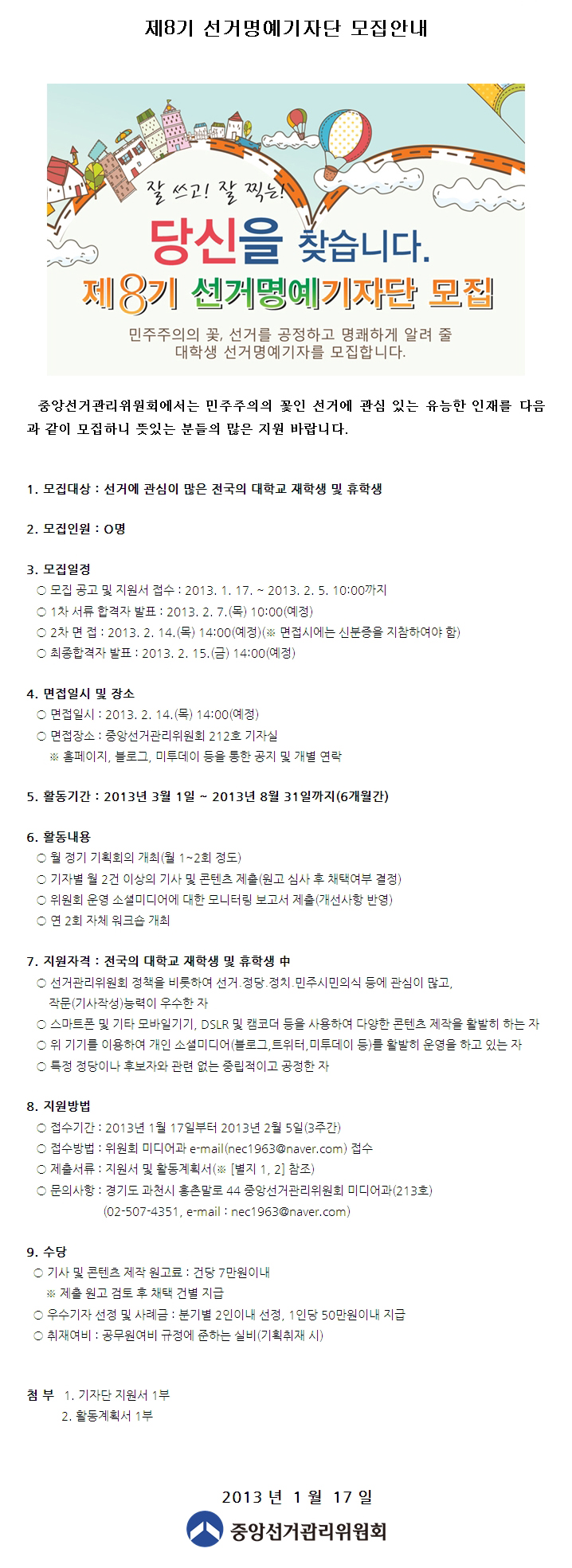 제8기 선거명예기자단 모집안내

잘 쓰고! 잘 찍는!

당신을 찾습니다.

제8기 선거명예기자단 모집

민주주의의 꽃, 선거를 공정하고 명쾌하게 알려 줄 대학생 선거명예기자를 모집합니다.

중앙선거관리위원회에서는 민주주의의 꽃인 선거에 관심 있는 유능한 인재를 다음과 같이 모집하니 뜻있는 분들의 많은 지원 바랍니다.

1. 모집대상 : 선거에 관심이 많은 전국의 대학교 재학생 및 휴학생

2. 모집인원 : O명

3. 모집일정
○ 모집 공고 및 지원서 접수 : 2013. 1. 17. ~ 2013. 2. 5. 10:00까지
○ 1차 서류 합격자 발표 : 2013. 2. 7.(목) 10:00(예정)
○ 2차 면 접 : 2013. 2. 14.(목) 14:00(예정)(※ 면접시에는 신분증을 지참하여야 함)
○ 최종합격자 발표 : 2013. 2. 15.(금) 14:00(예정)

4. 면접일시 및 장소
○ 면접일시 : 2013. 2. 14.(목) 14:00(예정)
○ 면접장소 : 중앙선거관리위원회 212호 기자실
※ 홈페이지, 블로그, 미투데이 등을 통한 공지 및 개별 연락

5. 활동기간 : 2013년 3월 1일 ~ 2013년 8월 31일까지(6개월간)

6. 활동내용
○ 월 정기 기획회의 개최(월 1~2회 정도)
○ 기자별 월 2건 이상의 기사 및 콘텐츠 제출(원고 심사 후 채택여부 결정)
○ 위원회 운영 소셜미디어에 대한 모니터링 보고서 제출(개선사항 반영)
○ 연 2회 자체 워크숍 개최

7. 지원자격 : 전국의 대학교 재학생 및 휴학생 中
○ 선거관리위원회 정책을 비롯하여 선거.정당.정치.민주시민의식 등에 관심이 많고, 작문(기사작성)능력이 우수한 자
○ 스마트폰 및 기타 모바일기기, DSLR 및 캠코더 등을 사용하여 다양한 콘텐츠 제작을 활발히 하는 자
○ 위 기기를 이용하여 개인 소셜미디어(블로그,트위터,미투데이 등)를 활발히 운영을 하고 있는 자
○ 특정 정당이나 후보자와 관련 없는 중립적이고 공정한 자

8. 지원방법
○ 접수기간 : 2013년 1월 17일부터 2013년 2월 5일(3주간)
○ 접수방법 : 위원회 미디어과 e-mail(nec1963@naver.com) 접수
○ 제출서류 : 지원서 및 활동계획서(※ [별지 1, 2] 참조)
○ 문의사항 : 경기도 과천시 홍촌말로 44 중앙선거관리위원회 미디어과(213호) (02-507-4351, e-mail : nec1963@naver.com)

9. 수당
○ 기사 및 콘텐츠 제작 원고료 : 건당 7만원이내
※ 제출 원고 검토 후 채택 건별 지급
○ 우수기자 선정 및 사례금 : 분기별 2인이내 선정, 1인당 50만원이내 지급
○ 취재여비 : 공무원여비 규정에 준하는 실비(기획취재 시)

첨 부 1. 기자단 지원서 1부
2. 활동계획서 1부

2013 년 1 월 17 일
중앙선거관리위원회